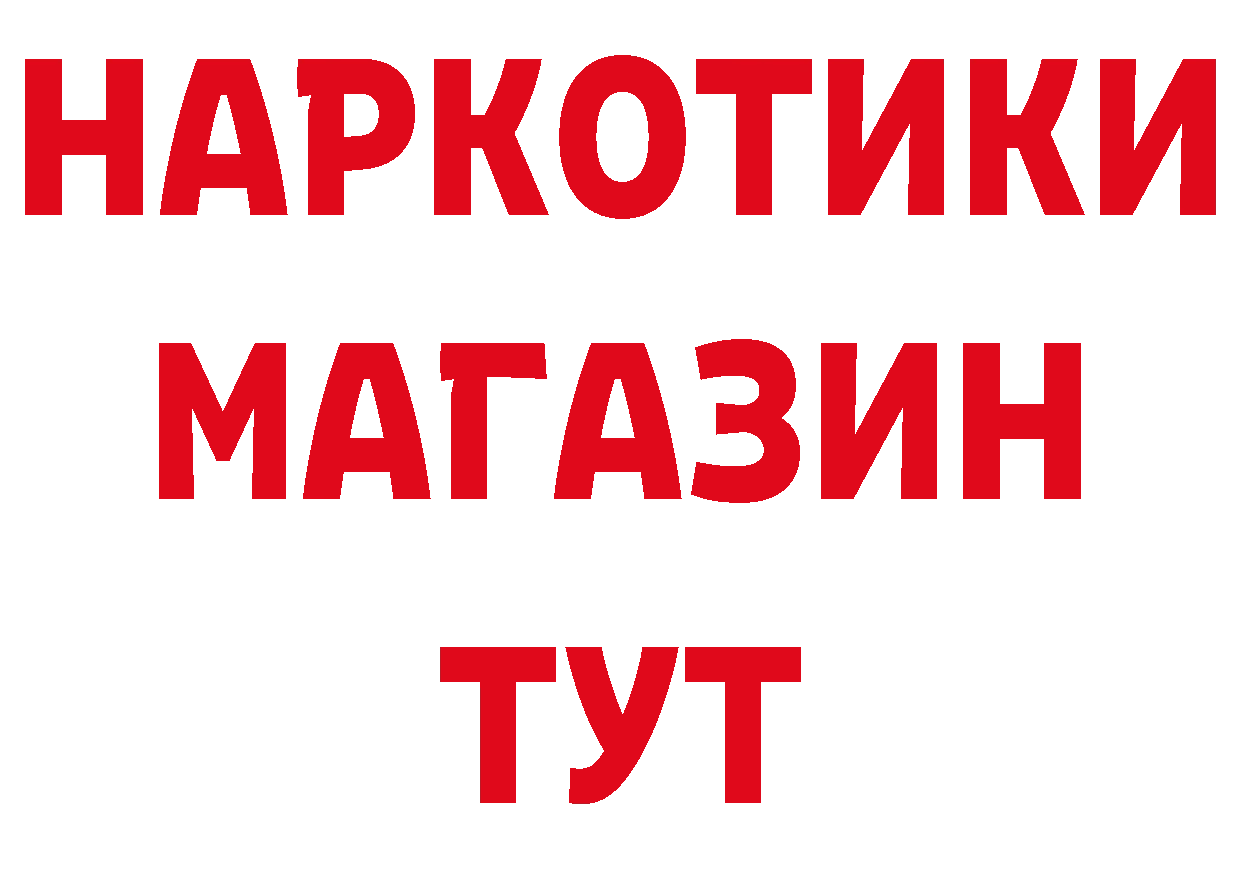 НАРКОТИКИ
МАГАЗИН
ТУТ